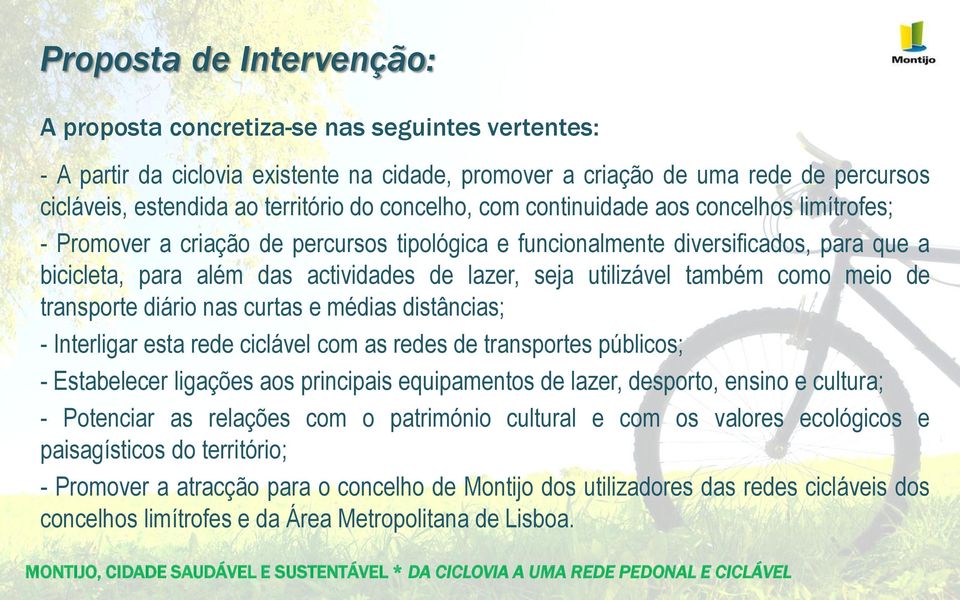 Proposta de Intervenção:

Montijo

A proposta concretiza-se nas seguintes vertentes:

- A partir da ciclovia existente na cidade, promover a criação de uma rede de percursos cicláveis, estendida ao território do concelho, com continuidade aos concelhos limítrofes;

- Promover a criação de percursos tipológica e funcionalmente diversificados, para que a bicicleta, para além das actividades de lazer, seja utilizável também como meio de transporte diário nas curtas e médias distâncias;

- Interligar esta rede ciclável com as redes de transportes públicos;

- Estabelecer ligações aos principais equipamentos de lazer, desporto, ensino e cultura;

- Potenciar as relações com o património cultural e com os valores ecológicos e paisagísticos do território;

- Promover a atracção para o concelho de Montijo dos utilizadores das redes cicláveis dos concelhos limítrofes e da Área Metropolitana de Lisboa.

MONTIJO, CIDADE SAUDÁVEL E SUSTENTÁVEL * DA CICLOVIA A UMA REDE PEDONAL E CICLÁVEL